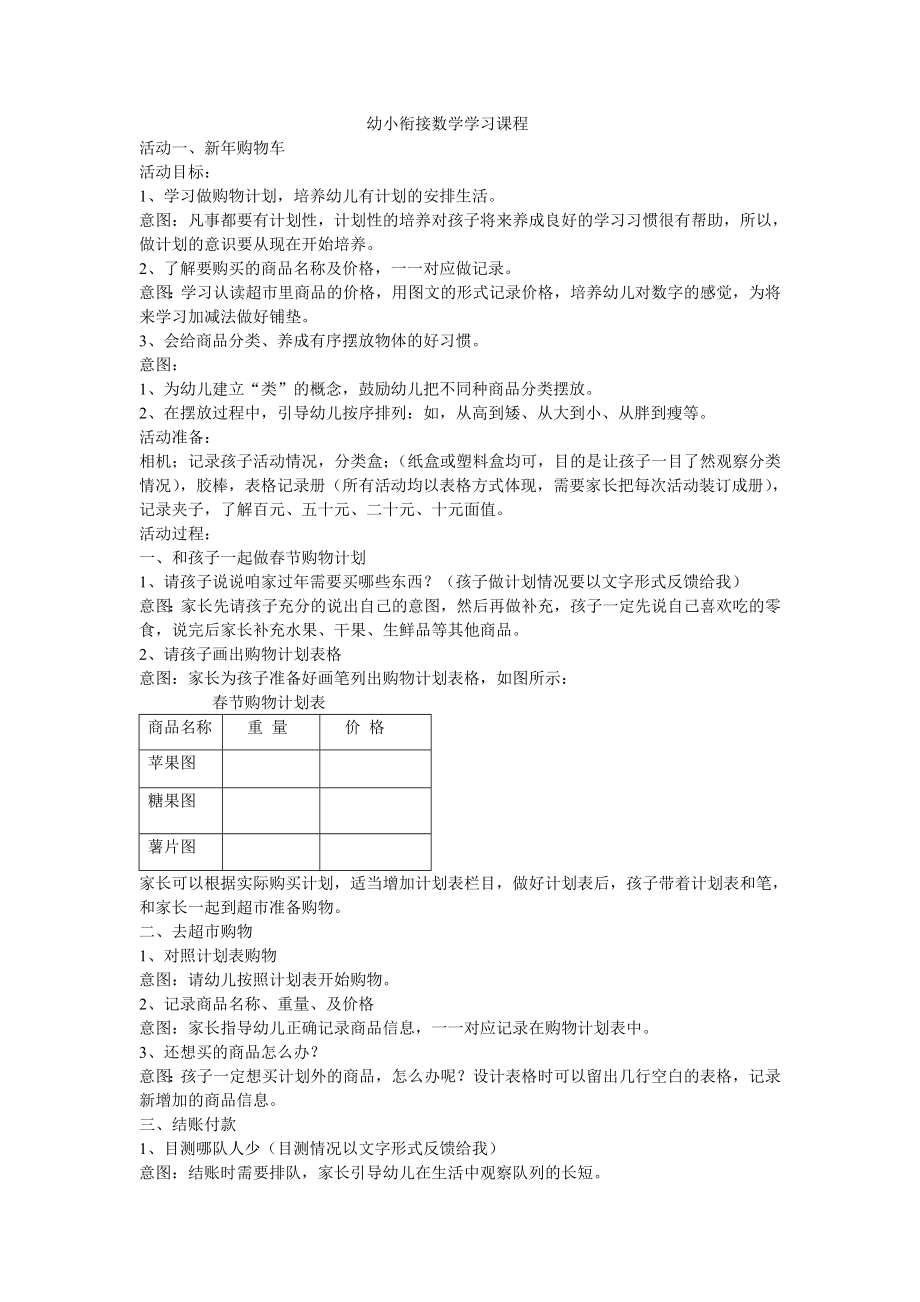 幼小衔接数学学习课程

活动一、新年购物车

活动目标：

1、学习做购物计划，培养幼儿有计划的安排生活。

意图：凡事都要有计划性，计划性的培养对孩子将来养成良好的学习习惯很有帮助，所以，做计划的意识要从现在开始培养。

2、了解要购买的商品名称及价格，一一对应做记录。

意图：学习认读超市里商品的价格，用图文的形式记录价格，培养幼儿对数字的感觉，为将来学习加减法做好铺垫。

3、会给商品分类、养成有序摆放物体的好习惯。

意图：

1、为幼儿建立“类”的概念，鼓励幼儿把不同种商品分类摆放。

2、在摆放过程中，引导幼儿按序排列：如，从高到矮、从大到小、从胖到瘦等。

活动准备：

相机；记录孩子活动情况，分类盒；（纸盒或塑料盒均可，目的是让孩子一目了然观察分类情况），胶棒，表格记录册（所有活动均以表格方式体现，需要家长把每次活动装订成册），记录夹子，了解百元、五十元、二十元、十元面值。

活动过程：

一、和孩子一起做春节购物计划

1、请孩子说说咱家过年需要买哪些东西？（孩子做计划情况要以文字形式反馈给我）

意图：家长先请孩子充分的说出自己的意图，然后再做补充，孩子一定先说自己喜欢吃的零食，说完后家长补充水果、干果、生鲜品等其他商品。

2、请孩子画出购物计划表格

意图：家长为孩子准备好画笔列出购物计划表格，如图所示：

春节购物计划表

| 商品名称 | 重 量 | 价 格 |
|---|---|---|
| 苹果图 | | |
| 糖果图 | | |
| 薯片图 | | |

家长可以根据实际购买计划，适当增加计划表栏目，做好计划表后，孩子带着计划表和笔，和家长一起到超市准备购物。

二、去超市购物

1、对照计划表购物

意图：请幼儿按照计划表开始购物。

2、记录商品名称、重量、及价格

意图：家长指导幼儿正确记录商品信息，一一对应记录在购物计划表中。

3、还想买的商品怎么办？

意图：孩子一定想买计划外的商品，怎么办呢？设计表格时可以留出几行空白的表格，记录新增加的商品信息。

三、结账付款

1、目测哪队人少（目测情况以文字形式反馈给我）

意图：结账时需要排队，家长引导幼儿在生活中观察队列的长短。